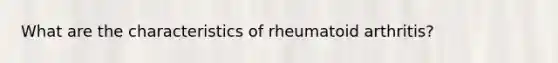 What are the characteristics of rheumatoid arthritis?